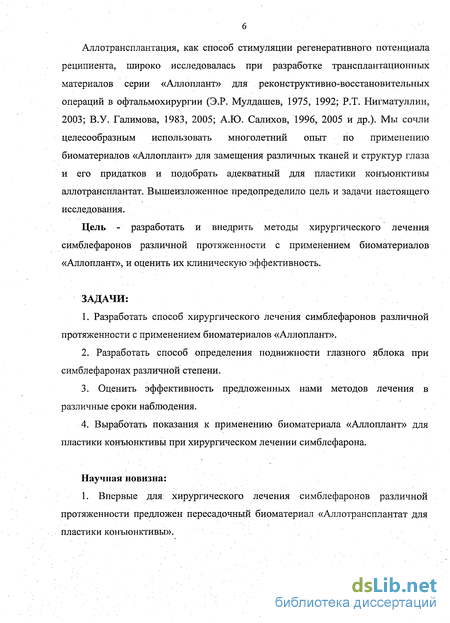 6

Аллотрансплантация, как способ стимуляции регенеративного потенциала реципиента, широко исследовалась при разработке трансплантационных материалов серии «Аллоплант» для реконструктивно-восстановительных операций в офтальмохирургии (Э.Р. Мулдашев, 1975, 1992; Р.Т. Нигматуллин, 2003; В.У. Галимова, 1983, 2005; А.Ю. Салихов, 1996, 2005 и др.). Мы сочли целесообразным использовать многолетний опыт по применению биоматериалов «Аллоплант» для замещения различных тканей и структур глаза и его придатков и подобрать адекватный для пластики конъюнктивы аллотрансплантат. Вышеизложенное предопределило цель и задачи настоящего исследования.

Цель - разработать и внедрить методы хирургического лечения симблефаронов различной протяженности с применением биоматериалов «Аллоплант», и оценить их клиническую эффективность.

ЗАДАЧИ:

1. Разработать способ хирургического лечения симблефаронов различной протяженности с применением биоматериалов «Аллоплант».

2. Разработать способ определения подвижности глазного яблока при симблефаронах различной степени.

3. Оценить эффективность предложенных нами методов лечения в различные сроки наблюдения.

4. Выработать показания к применению биоматериала «Аллоплант» для пластики конъюнктивы при хирургическом лечении симблефарона.

Научная новизна:

1. Впервые для хирургического лечения симблефаронов различной протяженности предложен пересадочный биоматериал «Аллотрансплантат для пластики конъюнктивы».

dsLib.net
библиотека диссертаций